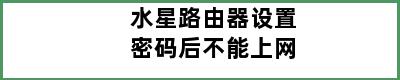 水星路由器设置
密码后不能上网